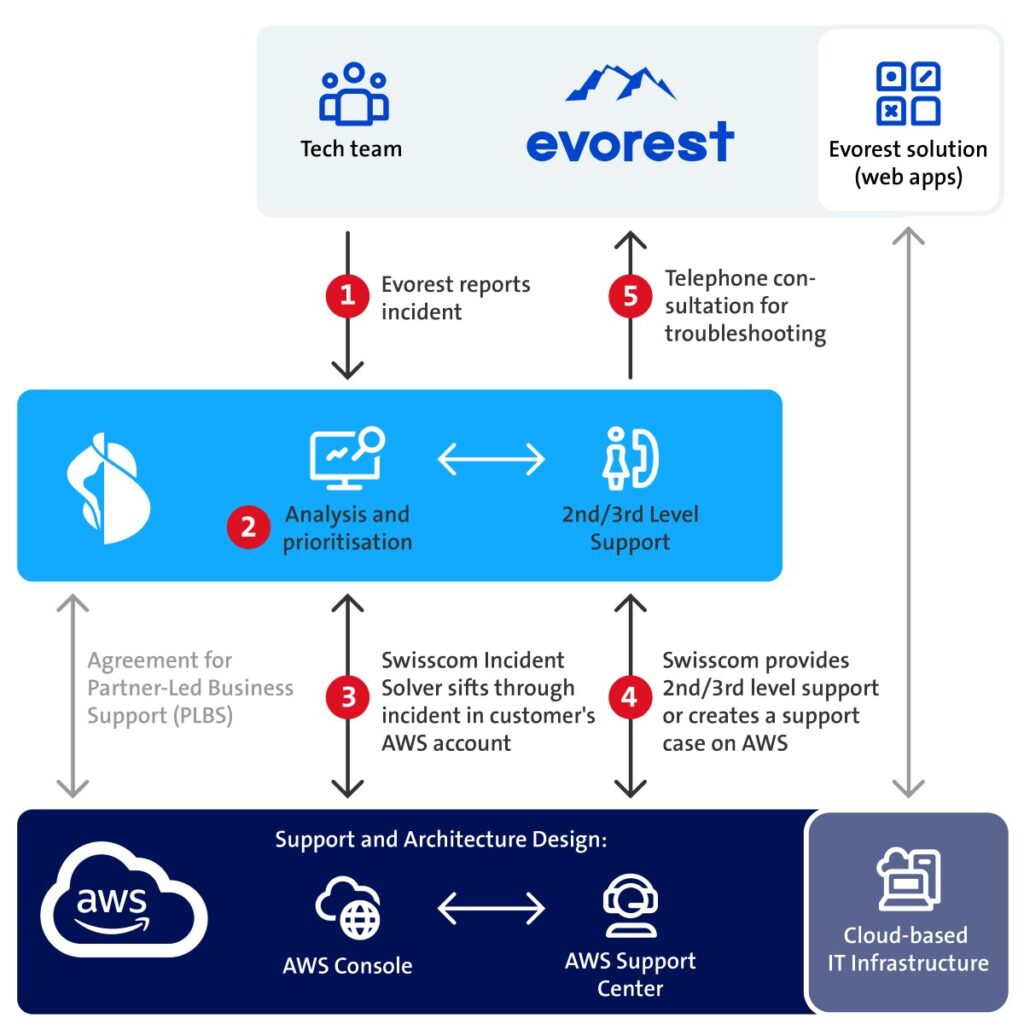 Tech team

evorest

Evorest solution (web apps)

1 Evorest reports incident

5 Telephone consultation for troubleshooting

2 Analysis and prioritisation

2nd/3rd Level Support

Agreement for Partner-Led Business Support (PLBS)

3 Swisscom Incident Solver sifts through incident in customer's AWS account

4 Swisscom provides 2nd/3rd level support or creates a support case on AWS

Support and Architecture Design:

aws

AWS Console

AWS Support Center

Cloud-based IT Infrastructure